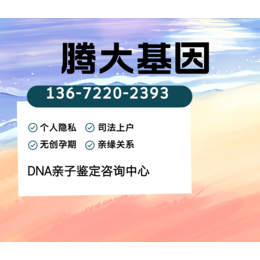 腾大基因

136-7220-2393

个人隐私 司法上户

无创孕期 亲缘关系

DNA亲子鉴定咨询中心